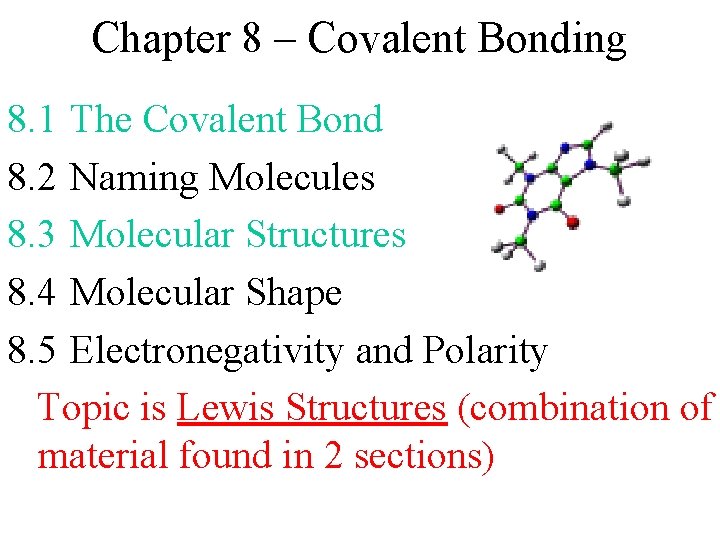 Chapter 8 – Covalent Bonding

8.1 The Covalent Bond
8.2 Naming Molecules
8.3 Molecular Structures
8.4 Molecular Shape
8.5 Electronegativity and Polarity

Topic is Lewis Structures (combination of material found in 2 sections)